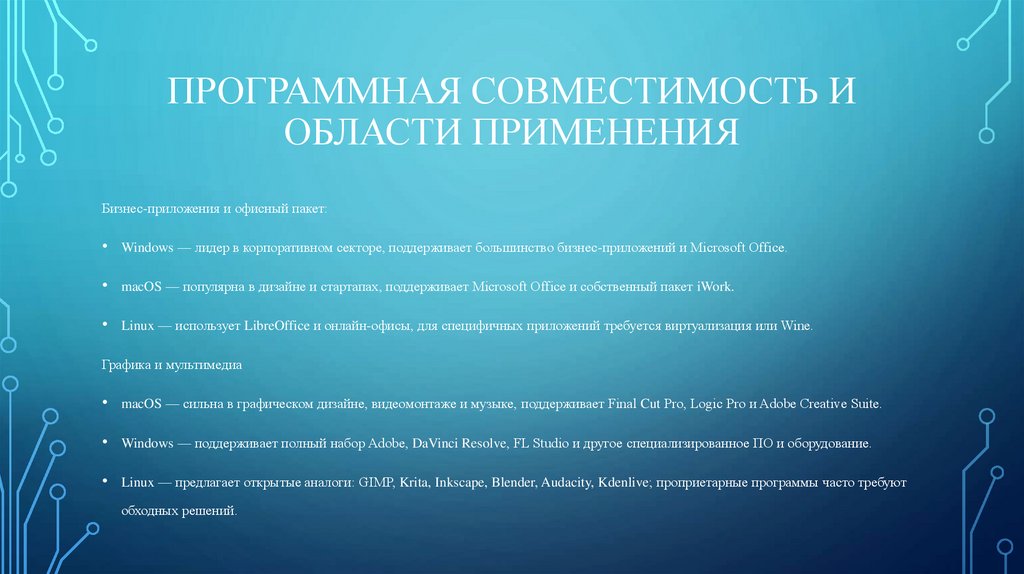 ПРОГРАММНАЯ СОВМЕСТИМОСТЬ И ОБЛАСТИ ПРИМЕНЕНИЯ

Бизнес-приложения и офисный пакет:

• Windows — лидер в корпоративном секторе, поддерживает большинство бизнес-приложений и Microsoft Office.

• macOS — популярна в дизайне и стартапах, поддерживает Microsoft Office и собственный пакет iWork.

• Linux — использует LibreOffice и онлайн-офисы, для специфичных приложений требуется виртуализация или Wine.

Графика и мультимедиа

• macOS — сильна в графическом дизайне, видеомонтаже и музыке, поддерживает Final Cut Pro, Logic Pro и Adobe Creative Suite.

• Windows — поддерживает полный набор Adobe, DaVinci Resolve, FL Studio и другое специализированное ПО и оборудование.

• Linux — предлагает открытые аналоги: GIMP, Krita, Inkscape, Blender, Audacity, Kdenlive; проприетарные программы часто требуют обходных решений.